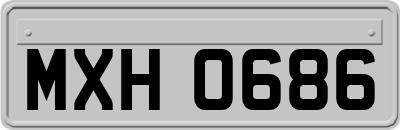 MXH 0686